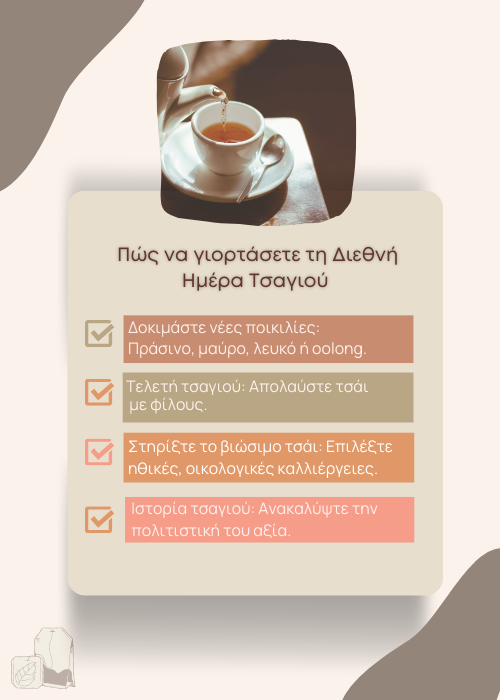 Πώς να γιορτάσετε τη Διεθνή Ημέρα Τσαγιού

☑ Δοκιμάστε νέες ποικιλίες: Πράσινο, μαύρο, λευκό ή oolong.

☑ Τελετή τσαγιού: Απολαύστε τσάι με φίλους.

☑ Στηρίξτε το βιώσιμο τσάι: Επιλέξτε ηθικές, οικολογικές καλλιέργειες.

☑ Ιστορία τσαγιού: Ανακαλύψτε την πολιτιστική του αξία.